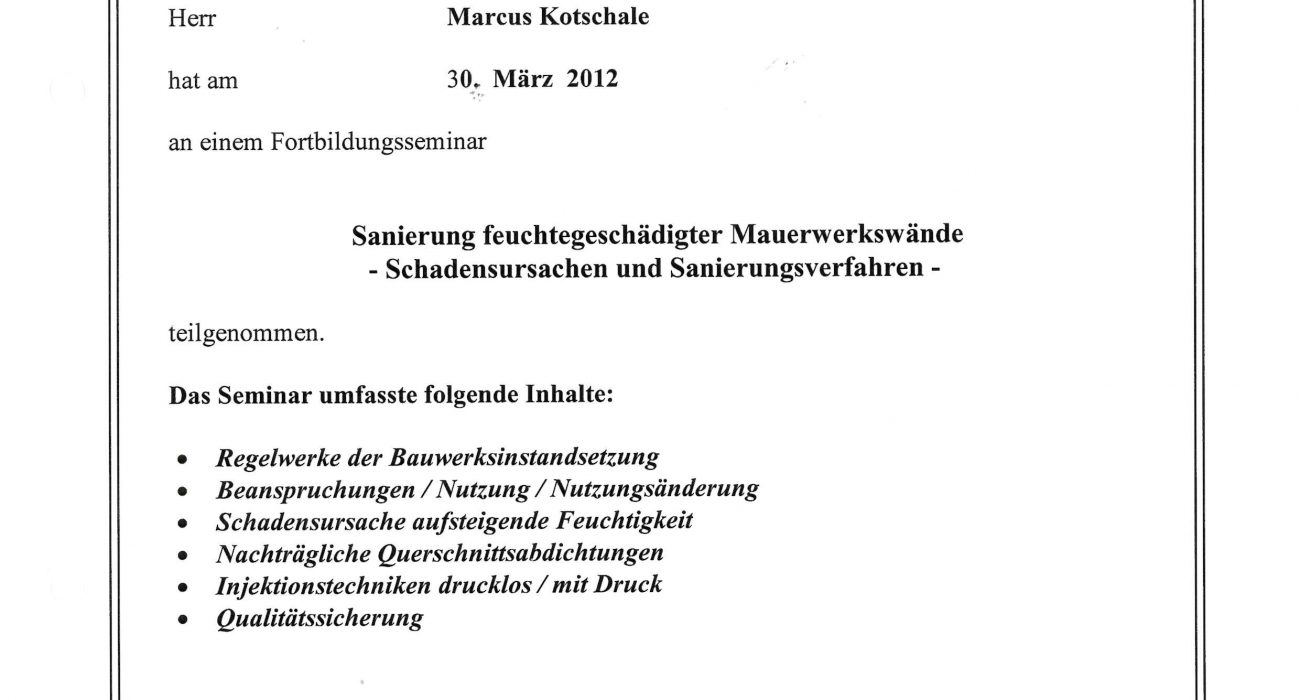 Herr Marcus Kotschale

hat am 30. März 2012

an einem Fortbildungsseminar

Sanierung feuchtegeschädigter Mauerwerkswände
- Schadensursachen und Sanierungsverfahren -

teilgenommen.

Das Seminar umfasste folgende Inhalte:

• Regelwerke der Bauwerksinstandsetzung
• Beanspruchungen / Nutzung / Nutzungsänderung
• Schadensursache aufsteigende Feuchtigkeit
• Nachträgliche Querschnittsabdichtungen
• Injektionstechniken drucklos / mit Druck
• Qualitätssicherung